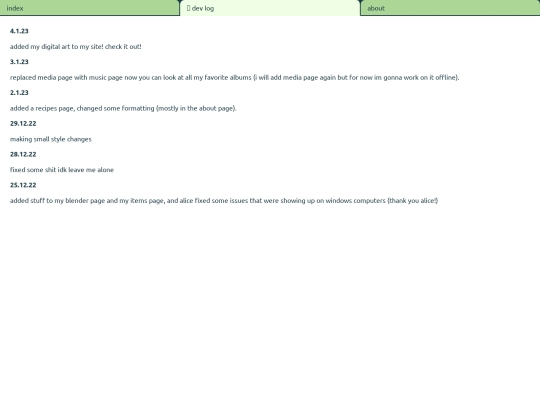 index

dev log

about

4.1.23

added my digital art to my site! check it out!

3.1.23

replaced media page with music page now you can look at all my favorite albums (i will add media page again but for now im gonna work on it offline).

2.1.23

added a recipes page, changed some formatting (mostly in the about page).

29.12.22

making small style changes

28.12.22

fixed some shit idk leave me alone

25.12.22

added stuff to my blender page and my items page, and alice fixed some issues that were showing up on windows computers (thank you alice!)